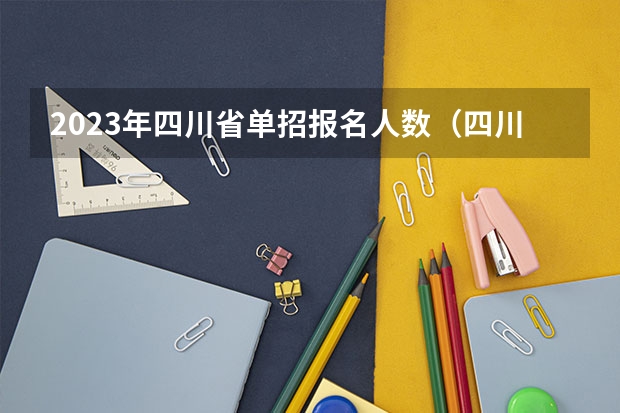 2023年四川省单招报名人数（四川